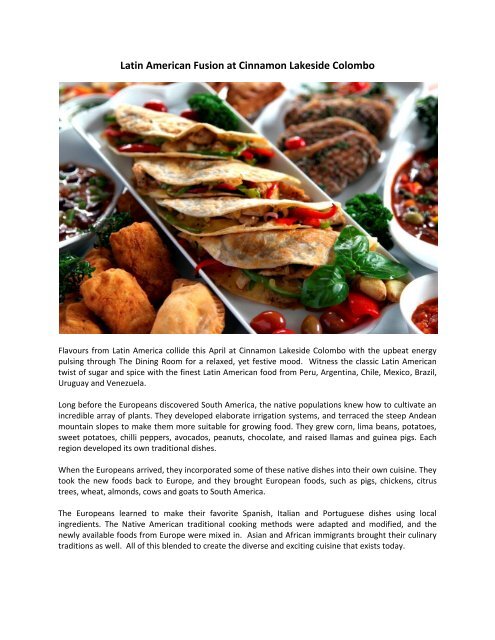 Latin American Fusion at Cinnamon Lakeside Colombo

Flavours from Latin America collide this April at Cinnamon Lakeside Colombo with the upbeat energy pulsing through The Dining Room for a relaxed, yet festive mood. Witness the classic Latin American twist of sugar and spice with the finest Latin American food from Peru, Argentina, Chile, Mexico, Brazil, Uruguay and Venezuela.

Long before the Europeans discovered South America, the native populations knew how to cultivate an incredible array of plants. They developed elaborate irrigation systems, and terraced the steep Andean mountain slopes to make them more suitable for growing food. They grew corn, lima beans, potatoes, sweet potatoes, chilli peppers, avocados, peanuts, chocolate, and raised llamas and guinea pigs. Each region developed its own traditional dishes.

When the Europeans arrived, they incorporated some of these native dishes into their own cuisine. They took the new foods back to Europe, and they brought European foods, such as pigs, chickens, citrus trees, wheat, almonds, cows and goats to South America.

The Europeans learned to make their favorite Spanish, Italian and Portuguese dishes using local ingredients. The Native American traditional cooking methods were adapted and modified, and the newly available foods from Europe were mixed in. Asian and African immigrants brought their culinary traditions as well. All of this blended to create the diverse and exciting cuisine that exists today.